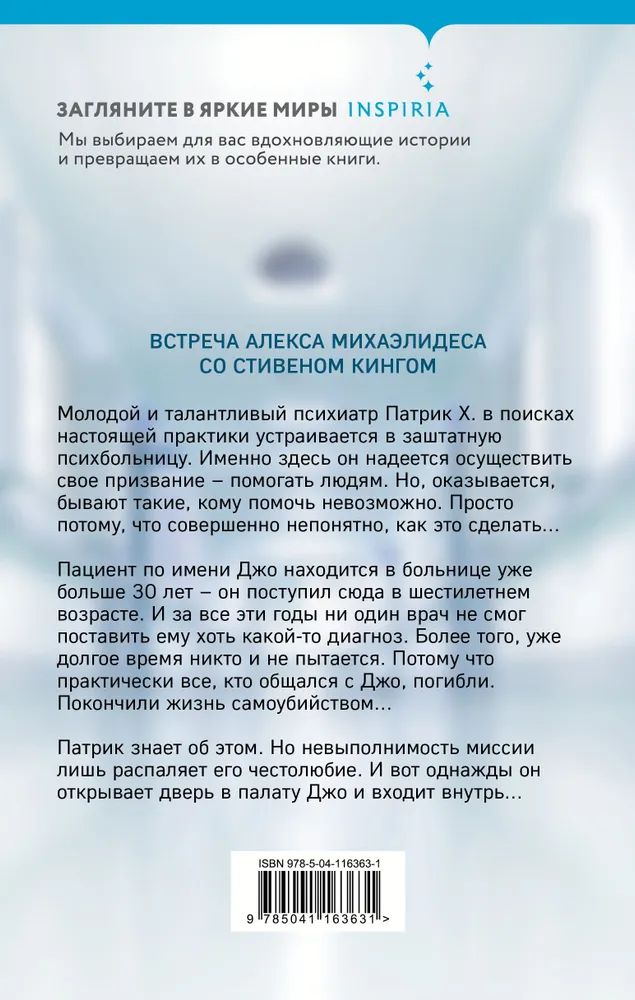 ЗАГЛЯНИТЕ В ЯРКИЕ МИРЫ INSPIRIA
Мы выбираем для вас вдохновляющие истории и превращаем их в особенные книги.

ВСТРЕЧА АЛЕКСА МИХАЭЛИДЕСА СО СТИВЕНОМ КИНГОМ

Молодой и талантливый психиатр Патрик Х. в поисках настоящей практики устраивается в заштатную психбольницу. Именно здесь он надеется осуществить свое призвание – помогать людям. Но, оказывается, бывают такие, кому помочь невозможно. Просто потому, что совершенно непонятно, как это сделать...

Пациент по имени Джо находится в больнице уже больше 30 лет – он поступил сюда в шестилетнем возрасте. И за все эти годы ни один врач не смог поставить ему хоть какой-то диагноз. Более того, уже долгое время никто и не пытается. Потому что практически все, кто общался с Джо, погибли. Покончили жизнь самоубийством...

Патрик знает об этом. Но невыполнимость миссии лишь распаляет его честолюбие. И вот однажды он открывает дверь в палату Джо и входит внутрь...

ISBN 978-5-04-116363-1
9 785041 163631 >